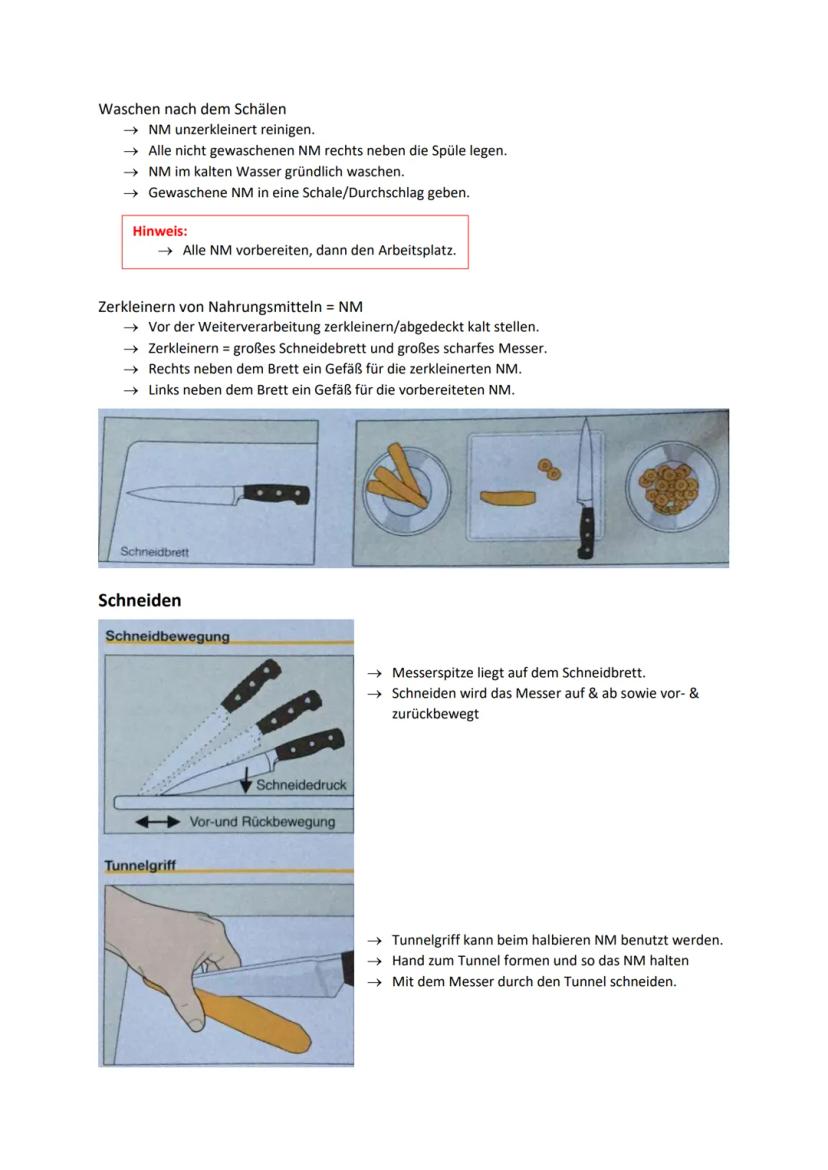 Waschen nach dem Schälen
→ NM unzerkleinert reinigen.
→ Alle nicht gewaschenen NM rechts neben die Spüle legen.
→ NM im kalten Wasser gründlich waschen.
→ Gewaschene NM in eine Schale/Durchschlag geben.

Hinweis:
→ Alle NM vorbereiten, dann den Arbeitsplatz.

Zerkleinern von Nahrungsmitteln = NM
→ Vor der Weiterverarbeitung zerkleinern/abgedeckt kalt stellen.
→ Zerkleinern = großes Schneidebrett und großes scharfes Messer.
→ Rechts neben dem Brett ein Gefäß für die zerkleinerten NM.
→ Links neben dem Brett ein Gefäß für die vorbereiteten NM.

Schneidbrett

Schneiden

Schneidbewegung

Schneidedruck

Vor-und Rückbewegung

→ Messerspitze liegt auf dem Schneidbrett.
→ Schneiden wird das Messer auf & ab sowie vor- & zurückbewegt

Tunnelgriff

→ Tunnelgriff kann beim halbieren NM benutzt werden.
→ Hand zum Tunnel formen und so das NM halten
→ Mit dem Messer durch den Tunnel schneiden.